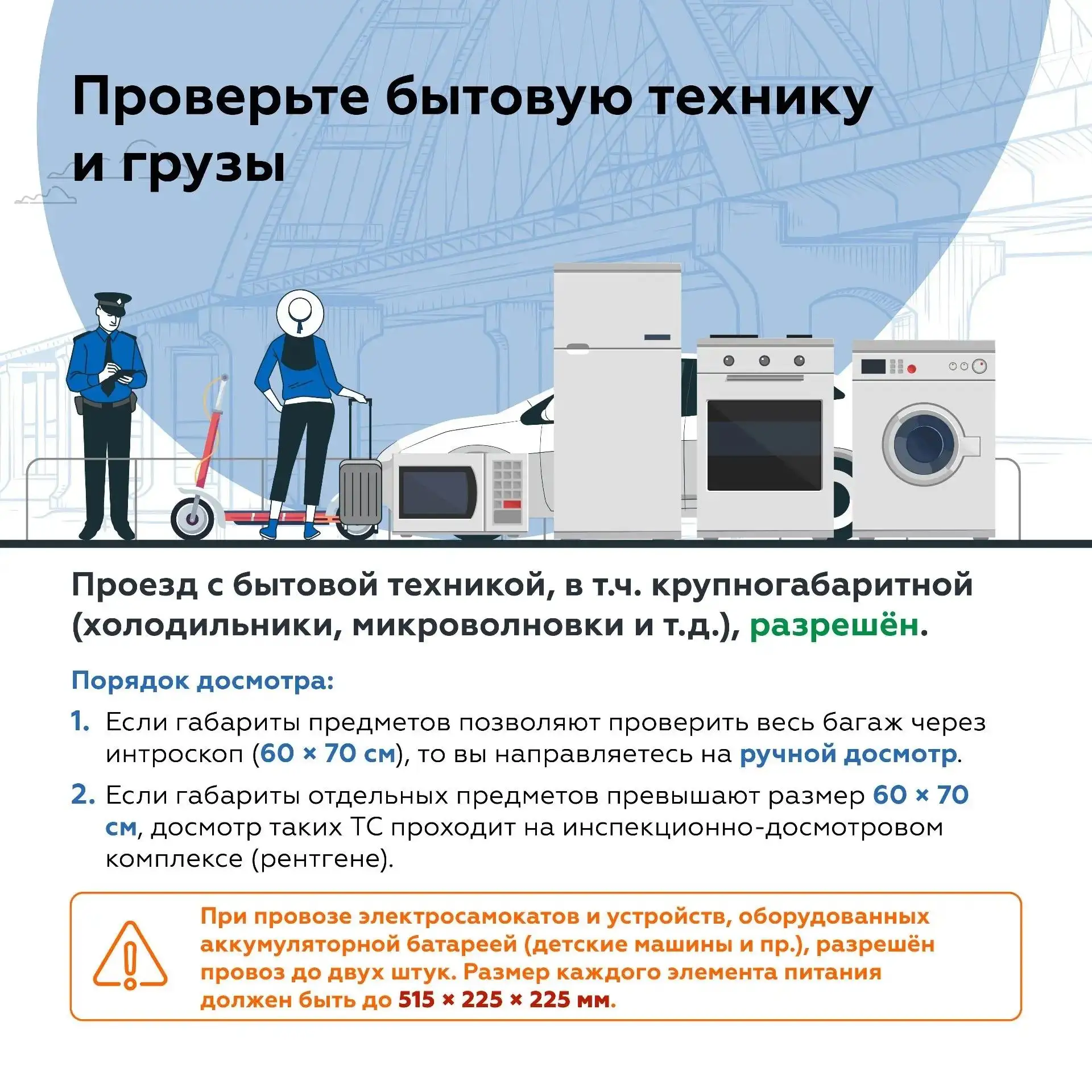 Проверьте бытовую технику и грузы

Проезд с бытовой техникой, в т.ч. крупногабаритной (холодильники, микроволновки и т.д.), разрешён.

Порядок досмотра:

1. Если габариты предметов позволяют проверить весь багаж через интроскоп (60 × 70 см), то вы направляетесь на ручной досмотр.

2. Если габариты отдельных предметов превышают размер 60 × 70 см, досмотр таких ТС проходит на инспекционно-досмотровом комплексе (рентгене).

При провозе электросамокатов и устройств, оборудованных аккумуляторной батареей (детские машины и пр.), разрешён провоз до двух штук. Размер каждого элемента питания должен быть до 515 × 225 × 225 мм.